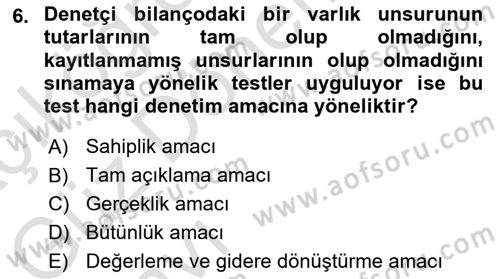 6. Denetçi bilançodaki bir varlık unsurunun tutarlarının tam olup olmadığını, kayıtlanmamış unsurlarının olup olmadığını sınamaya yönelik testler uyguluyor ise bu test hangi denetim amacına yöneliktir?

A) Sahiplik amacı
B) Tam açıklama amacı
C) Gerçeklik amacı
D) Bütünlük amacı
E) Değerleme ve gidere dönüştürme amacı

www.aofsoru.com